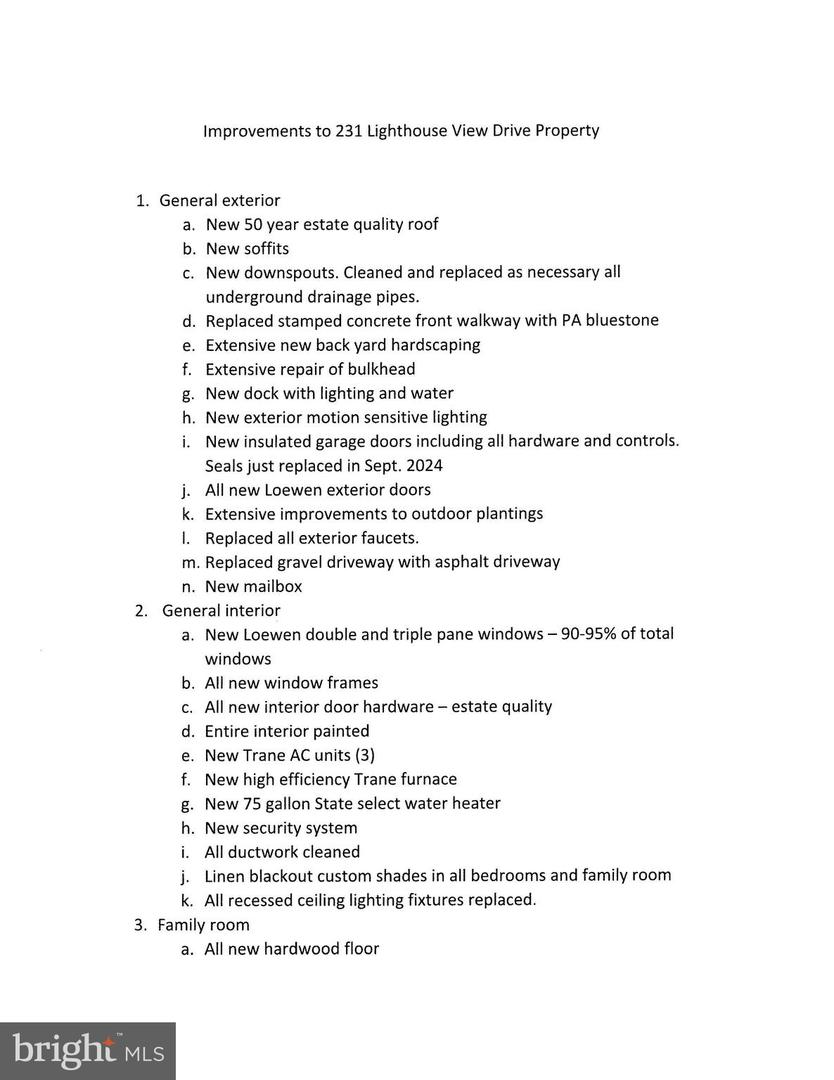 Improvements to 231 Lighthouse View Drive Property

1. General exterior
a. New 50 year estate quality roof
b. New soffits
c. New downspouts. Cleaned and replaced as necessary all underground drainage pipes.
d. Replaced stamped concrete front walkway with PA bluestone
e. Extensive new back yard hardscaping
f. Extensive repair of bulkhead
g. New dock with lighting and water
h. New exterior motion sensitive lighting
i. New insulated garage doors including all hardware and controls. Seals just replaced in Sept. 2024
j. All new Loewen exterior doors
k. Extensive improvements to outdoor plantings
l. Replaced all exterior faucets.
m. Replaced gravel driveway with asphalt driveway
n. New mailbox
2. General interior
a. New Loewen double and triple pane windows – 90-95% of total windows
b. All new window frames
c. All new interior door hardware – estate quality
d. Entire interior painted
e. New Trane AC units (3)
f. New high efficiency Trane furnace
g. New 75 gallon State select water heater
h. New security system
i. All ductwork cleaned
j. Linen blackout custom shades in all bedrooms and family room
k. All recessed ceiling lighting fixtures replaced.
3. Family room
a. All new hardwood floor

bright MLS